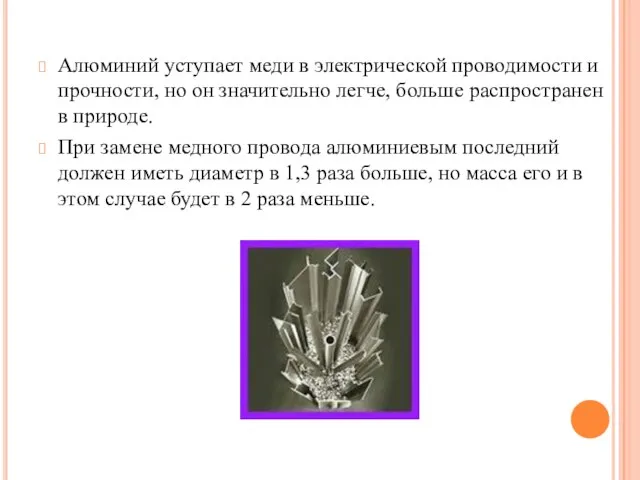 Алюминий уступает меди в электрической проводимости и прочности, но он значительно легче, больше распространен в природе.

При замене медного провода алюминиевым последний должен иметь диаметр в 1,3 раза больше, но масса его и в этом случае будет в 2 раза меньше.